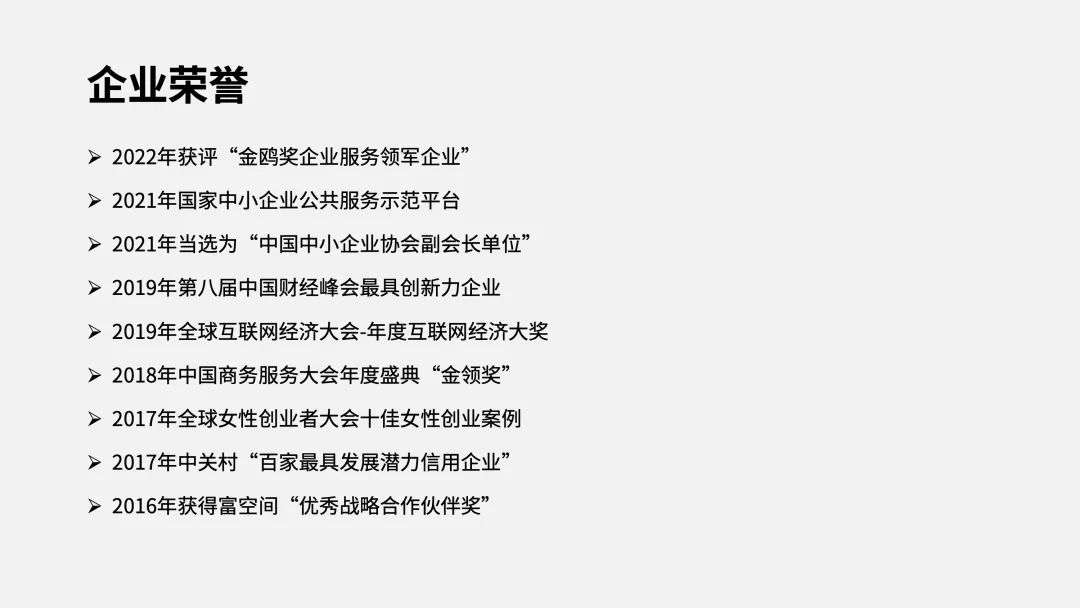 企业荣誉

➢ 2022年获评“金鸥奖企业服务领军企业”

➢ 2021年国家中小企业公共服务示范平台

➢ 2021年当选为“中国中小企业协会副会长单位”

➢ 2019年第八届中国财经峰会最具创新力企业

➢ 2019年全球互联网经济大会-年度互联网经济大奖

➢ 2018年中国商务服务大会年度盛典“金领奖”

➢ 2017年全球女性创业者大会十佳女性创业案例

➢ 2017年中关村“百家最具发展潜力信用企业”

➢ 2016年获得富空间“优秀战略合作伙伴奖”